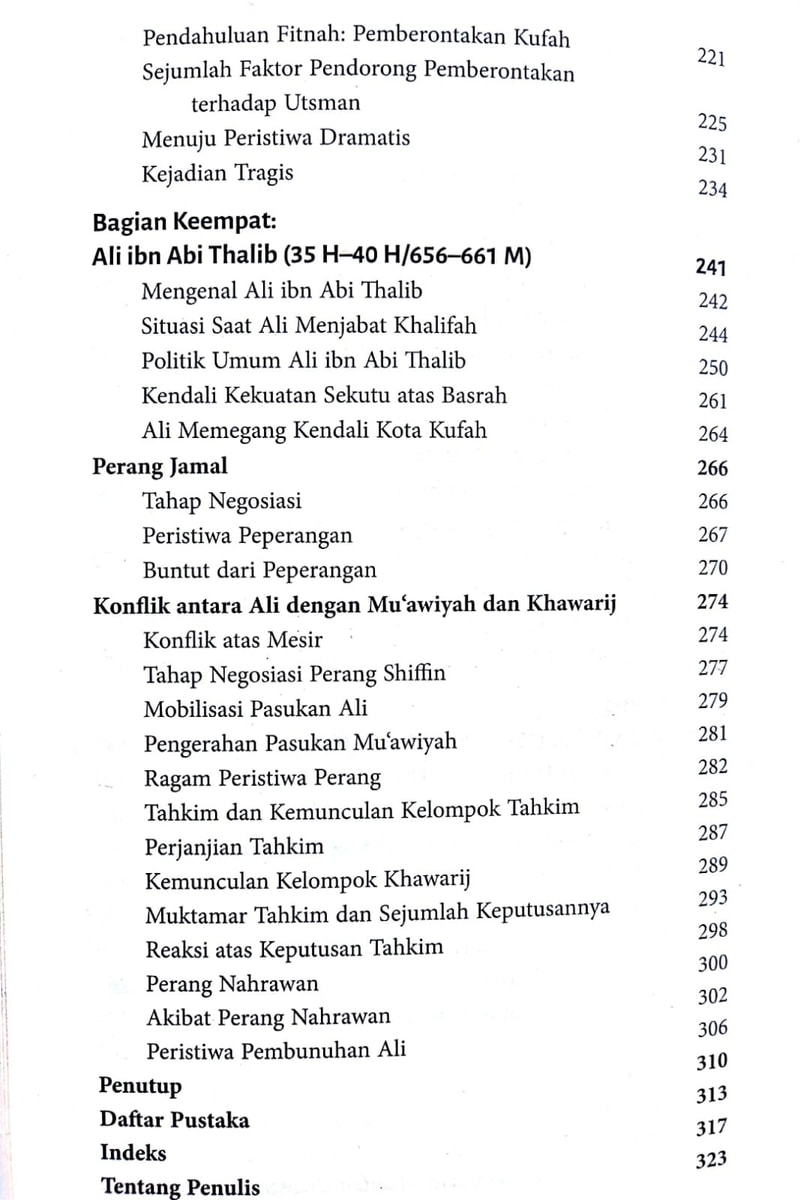 Pendahuluan Fitnah: Pemberontakan Kufah 221
Sejumlah Faktor Pendorong Pemberontakan terhadap Utsman 225
Menuju Peristiwa Dramatis 231
Kejadian Tragis 234

Bagian Keempat:
Ali ibn Abi Thalib (35 H–40 H/656–661 M) 241
Mengenal Ali ibn Abi Thalib 242
Situasi Saat Ali Menjabat Khalifah 244
Politik Umum Ali ibn Abi Thalib 250
Kendali Kekuatan Sekutu atas Basrah 261
Ali Memegang Kendali Kota Kufah 264
Perang Jamal 266
Tahap Negosiasi 266
Peristiwa Peperangan 267
Buntut dari Peperangan 270
Konflik antara Ali dengan Mu'awiyah dan Khawarij 274
Konflik atas Mesir 274
Tahap Negosiasi Perang Shiffin 277
Mobilisasi Pasukan Ali 279
Pengerahan Pasukan Mu'awiyah 281
Ragam Peristiwa Perang 282
Tahkim dan Kemunculan Kelompok Tahkim 285
Perjanjian Tahkim 287
Kemunculan Kelompok Khawarij 289
Muktamar Tahkim dan Sejumlah Keputusannya 293
Reaksi atas Keputusan Tahkim 298
Perang Nahrawan 300
Akibat Perang Nahrawan 302
Peristiwa Pembunuhan Ali 306
Penutup 310
Daftar Pustaka 313
Indeks 317
Tentang Penulis 323